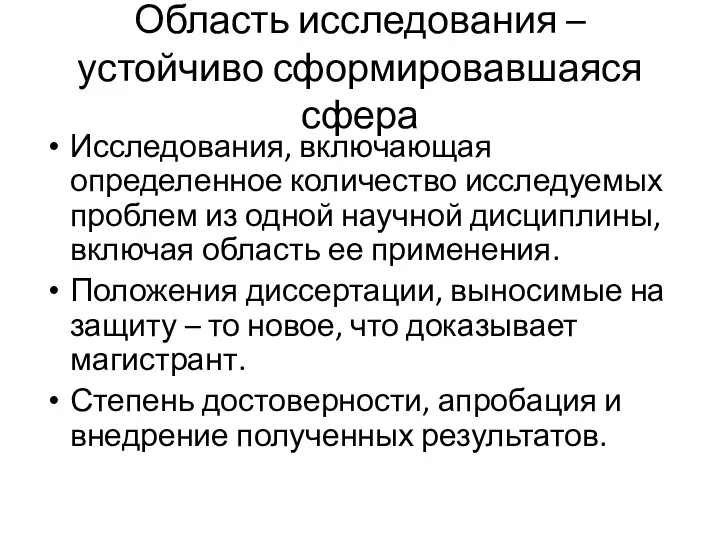 Область исследования – устойчиво сформировавшаяся сфера

• Исследования, включающая определенное количество исследуемых проблем из одной научной дисциплины, включая область ее применения.
• Положения диссертации, выносимые на защиту – то новое, что доказывает магистрант.
• Степень достоверности, апробация и внедрение полученных результатов.